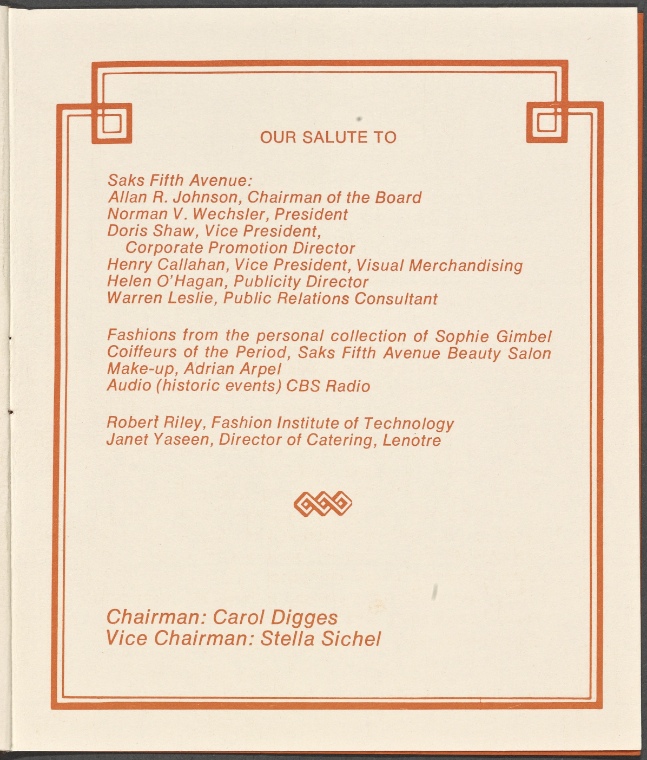 OUR SALUTE TO

Saks Fifth Avenue:
Allan R. Johnson, Chairman of the Board
Norman V. Wechsler, President
Doris Shaw, Vice President,
Corporate Promotion Director
Henry Callahan, Vice President, Visual Merchandising
Helen O'Hagan, Publicity Director
Warren Leslie, Public Relations Consultant

Fashions from the personal collection of Sophie Gimbel
Coiffeurs of the Period, Saks Fifth Avenue Beauty Salon
Make-up, Adrian Arpel
Audio (historic events) CBS Radio

Robert Riley, Fashion Institute of Technology
Janet Yaseen, Director of Catering, Lenotre

Chairman: Carol Digges
Vice Chairman: Stella Sichel